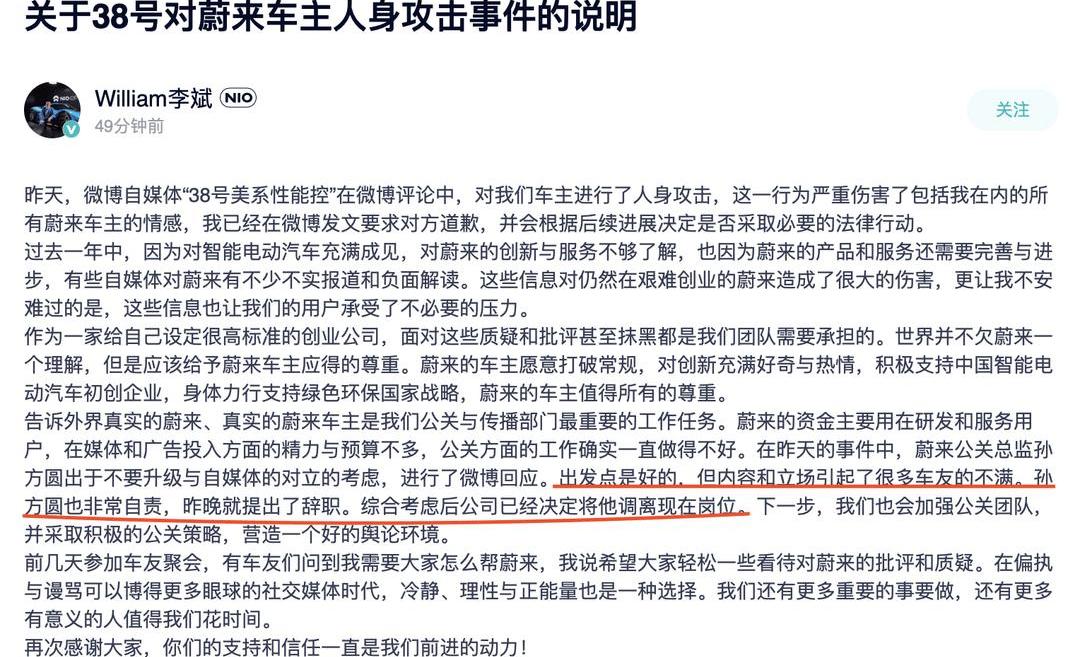 关于38号对蔚来车主人身攻击事件的说明

William李斌 NIO
49分钟前

关注

昨天，微博自媒体“38号美系性能控”在微博评论中，对我们车主进行了人身攻击，这一行为严重伤害了包括我在内的所有蔚来车主的情感，我已经在微博发文要求对方道歉，并会根据后续进展决定是否采取必要的法律行动。
过去一年中，因为对智能电动汽车充满成见，对蔚来的创新与服务不够了解，也因为蔚来的产品和服务还需要完善与进步，有些自媒体对蔚来有不少不实报道和负面解读。这些信息对仍然在艰难创业的蔚来造成了很大的伤害，更让我不安难过的是，这些信息也让我们的用户承受了不必要的压力。
作为一家给自己设定很高标准的创业公司，面对这些质疑和批评甚至抹黑都是我们团队需要承担的。世界并不欠蔚来一个理解，但是应该给予蔚来车主应得的尊重。蔚来的车主愿意打破常规，对创新充满好奇与热情，积极支持中国智能电动汽车初创企业，身体力行支持绿色环保国家战略，蔚来的车主值得所有的尊重。
告诉外界真实的蔚来、真实的蔚来车主是我们公关与传播部门最重要的工作任务。蔚来的资金主要用在研发和服务用户，在媒体和广告投入方面的精力与预算不多，公关方面的工作确实一直做得不好。在昨天的事件中，蔚来公关总监孙方圆出于不要升级与自媒体的对立的考虑，进行了微博回应。出发点是好的，但内容和立场引起了很多车友的不满。孙方圆也非常自责，昨晚就提出了辞职。综合考虑后公司已经决定将他调离现在岗位。下一步，我们也会加强公关团队，并采取积极的公关策略，营造一个好的舆论环境。
前几天参加车友聚会，有车友们问到我需要大家怎么帮蔚来，我说希望大家轻松一些看待对蔚来的批评和质疑。在偏执与谩骂可以博得更多眼球的社交媒体时代，冷静、理性与正能量也是一种选择。我们还有更多重要的事要做，还有更多有意义的人值得我们花时间。
再次感谢大家，你们的支持和信任一直是我们前进的动力！